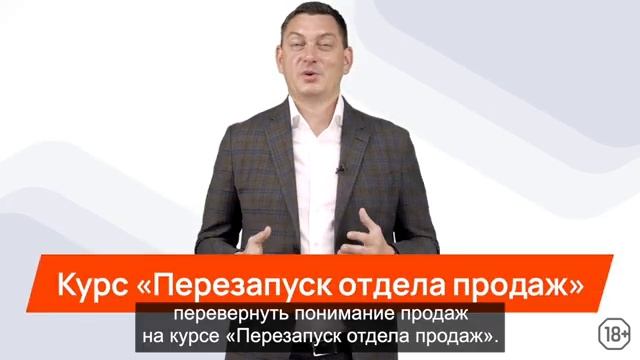 Курс «Перезапуск отдела продаж»

перевернуть понимание продаж на курсе «Перезапуск отдела продаж».

18+